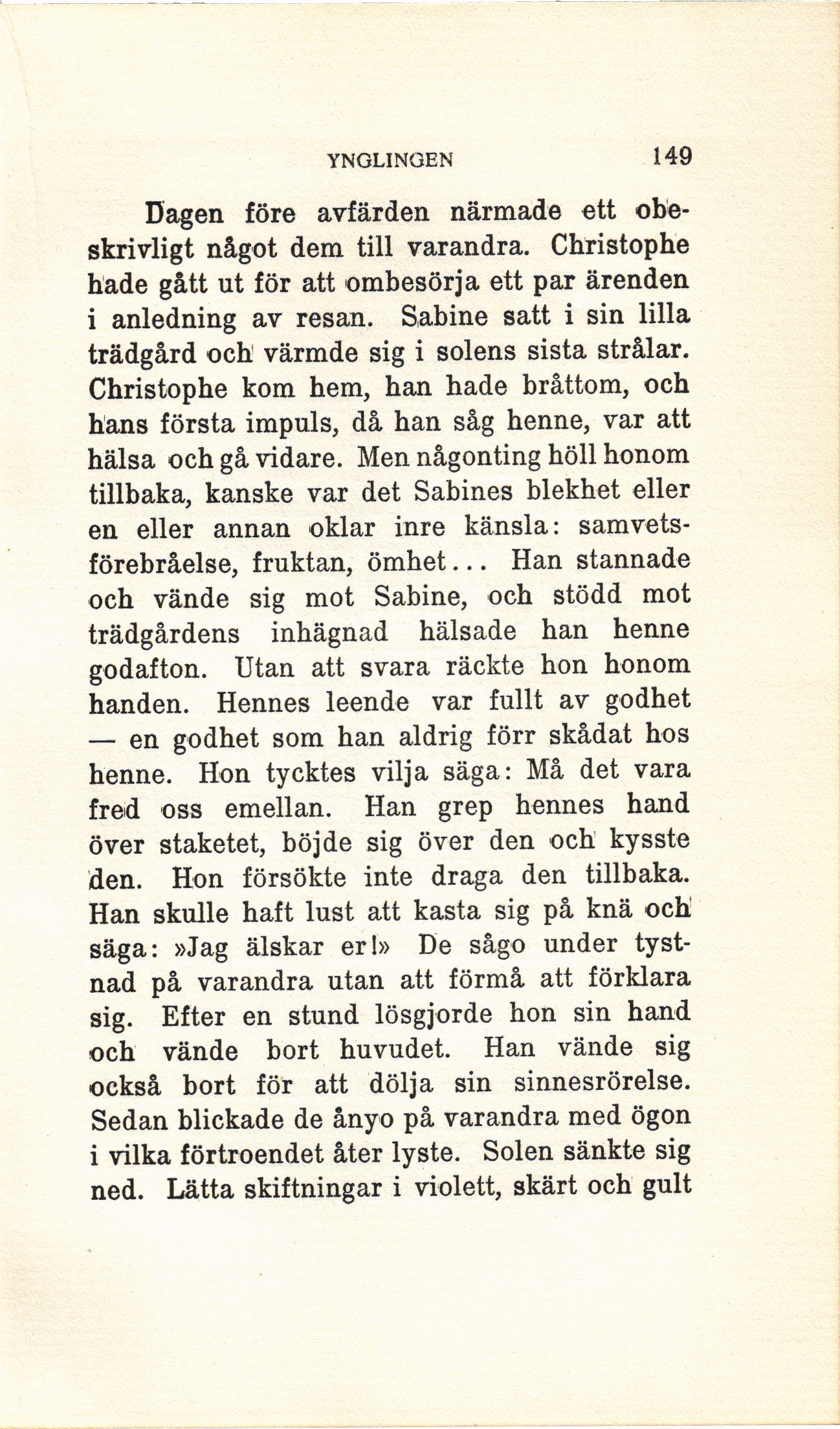 YNGLINGEN 149

Dagen före avfärden närmade ett obeskrivligt något dem till varandra. Christophe hade gått ut för att ombesörja ett par ärenden i anledning av resan. Sabine satt i sin lilla trädgård och värmde sig i solens sista strålar. Christophe kom hem, han hade bråttom, och hans första impuls, då han såg henne, var att hälsa och gå vidare. Men någonting höll honom tillbaka, kanske var det Sabines blekhet eller en eller annan oklar inre känsla: samvetsförebråelse, fruktan, ömhet... Han stannade och vände sig mot Sabine, och stödd mot trädgårdens inhägnad hälsade han henne godafton. Utan att svara räckte hon honom handen. Hennes leende var fullt av godhet — en godhet som han aldrig förr skådat hos henne. Hon tycktes vilja säga: Må det vara fred oss emellan. Han grep hennes hand över staketet, böjde sig över den och kysste den. Hon försökte inte draga den tillbaka. Han skulle haft lust att kasta sig på knä och säga: »Jag älskar er!» De sågo under tystnad på varandra utan att förmå att förklara sig. Efter en stund lösgjorde hon sin hand och vände bort huvudet. Han vände sig också bort för att dölja sin sinnesrörelse. Sedan blickade de ånyo på varandra med ögon i vilka förtroendet åter lyste. Solen sänkte sig ned. Lätta skiftningar i violett, skärt och gult